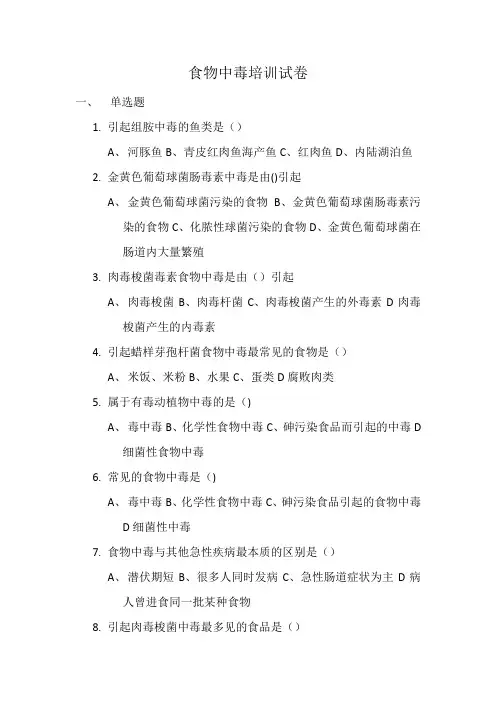 食物中毒培训试卷

一、 单选题

1. 引起组胺中毒的鱼类是（）

A、河豚鱼 B、青皮红肉鱼海产鱼 C、红肉鱼 D、内陆湖泊鱼

2. 金黄色葡萄球菌肠毒素中毒是由()引起

A、金黄色葡萄球菌污染的食物 B、金黄色葡萄球菌肠毒素污染的食物 C、化脓性球菌污染的食物 D、金黄色葡萄球菌在肠道内大量繁殖

3. 肉毒梭菌毒素食物中毒是由（）引起

A、肉毒梭菌 B、肉毒杆菌 C、肉毒梭菌产生的外毒素 D 肉毒梭菌产生的内毒素

4. 引起蜡样芽孢杆菌食物中毒最常见的食物是（）

A、米饭、米粉 B、水果 C、蛋类 D 腐败肉类

5. 属于有毒动植物中毒的是()

A、毒中毒 B、化学性食物中毒 C、砷污染食品而引起的中毒 D 细菌性食物中毒

6. 常见的食物中毒是()

A、毒中毒 B、化学性食物中毒 C、砷污染食品引起的食物中毒 D 细菌性中毒

7. 食物中毒与其他急性疾病最本质的区别是（）

A、潜伏期短 B、很多人同时发病 C、急性肠道症状为主 D 病人曾进食同一批某种食物

8. 引起肉毒梭菌中毒最多见的食品是（）